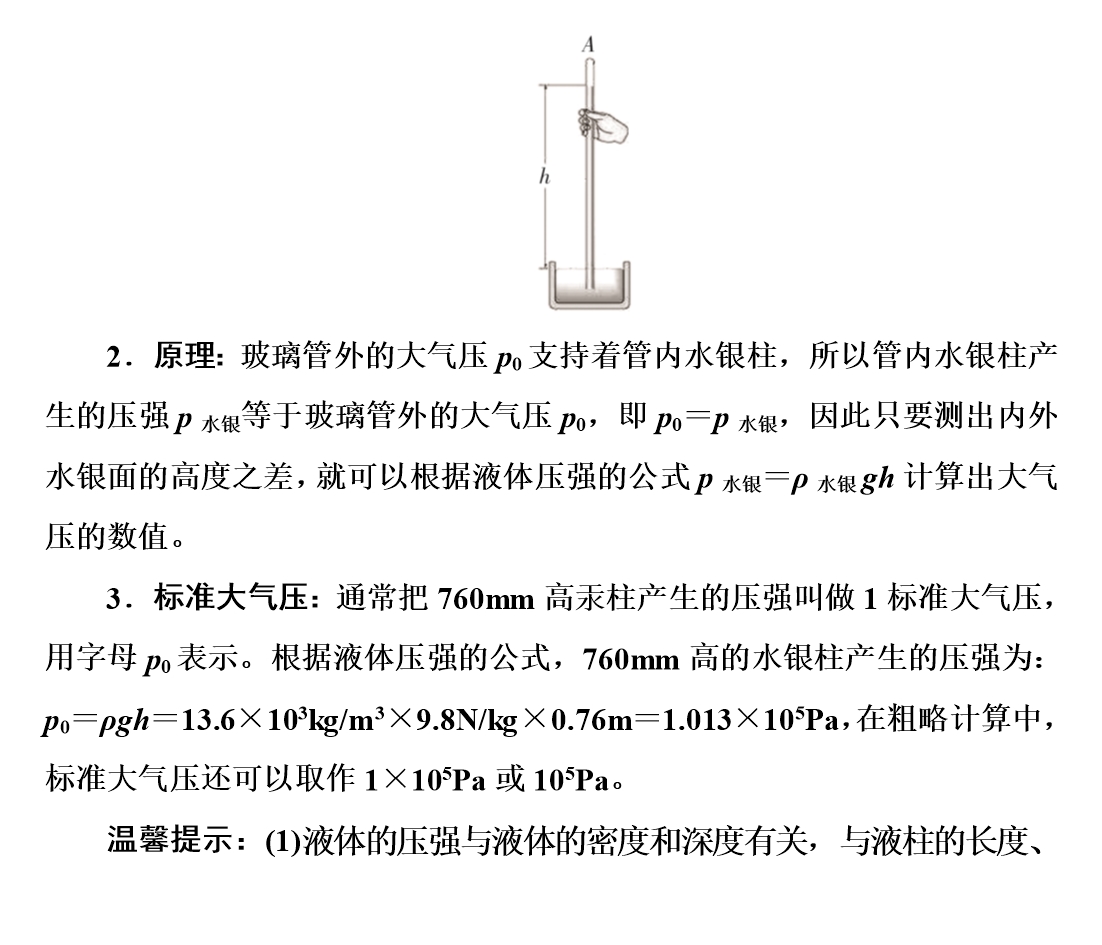 A

h

2．原理：玻璃管外的大气压 $p_0$ 支持着管内水银柱，所以管内水银柱产生的压强 $p_{水银}$等于玻璃管外的大气压 $p_0$，即 $p_0=p_{水银}$，因此只要测出内外水银面的高度之差，就可以根据液体压强的公式 $p_{水银}=\rho_{水银}gh$ 计算出大气压的数值。

3．标准大气压：通常把 760mm 高汞柱产生的压强叫做 1 标准大气压，用字母 $p_0$ 表示。根据液体压强的公式，760mm 高的水银柱产生的压强为：$p_0=\rho gh=13.6\times10^3kg/m^3\times9.8N/kg\times0.76m=1.013\times10^5Pa$，在粗略计算中，标准大气压还可以取作 $1\times10^5Pa$ 或 $10^5Pa$。

温馨提示：(1)液体的压强与液体的密度和深度有关，与液柱的长度、